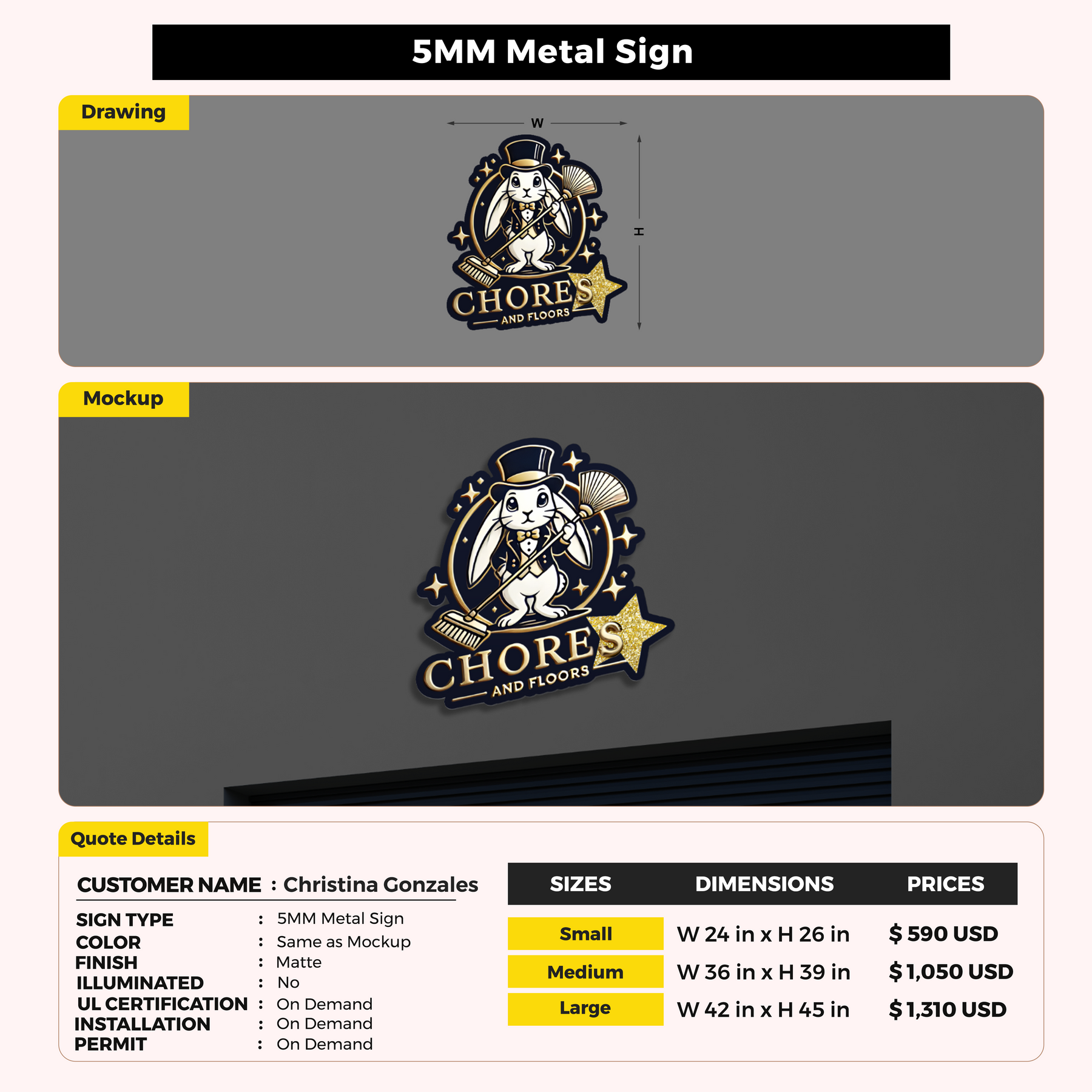 5MM Metal Sign

Drawing

W

H

CHORES
AND FLOORS

Mockup

CHORES
AND FLOORS

Quote Details

CUSTOMER NAME : Christina Gonzales

SIGN TYPE : 5MM Metal Sign
COLOR : Same as Mockup
FINISH : Matte
ILLUMINATED : No
UL CERTIFICATION : On Demand
INSTALLATION : On Demand
PERMIT : On Demand

| SIZES | DIMENSIONS | PRICES |
|---|---|---|
| Small | W 24 in x H 26 in | $ 590 USD |
| Medium | W 36 in x H 39 in | $ 1,050 USD |
| Large | W 42 in x H 45 in | $ 1,310 USD |